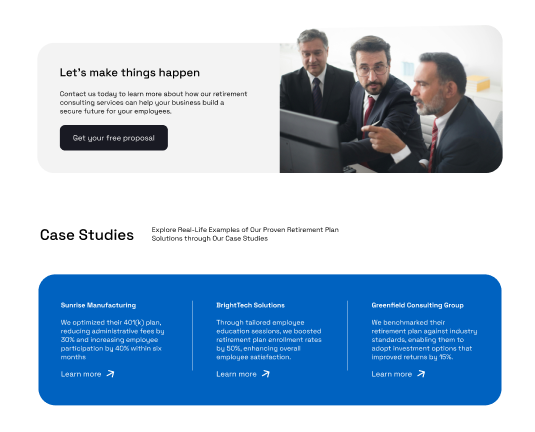 Let's make things happen

Contact us today to learn more about how our retirement consulting services can help your business build a secure future for your employees.

Get your free proposal

Case Studies

Explore Real-Life Examples of Our Proven Retirement Plan Solutions through Our Case Studies

Sunrise Manufacturing

We optimized their 401(k) plan, reducing administrative fees by 30% and increasing employee participation by 40% within six months

Learn more ↗

BrightTech Solutions

Through tailored employee education sessions, we boosted retirement plan enrollment rates by 50%, enhancing overall employee satisfaction.

Learn more ↗

Greenfield Consulting Group

We benchmarked their retirement plan against industry standards, enabling them to adopt investment options that improved returns by 15%.

Learn more ↗